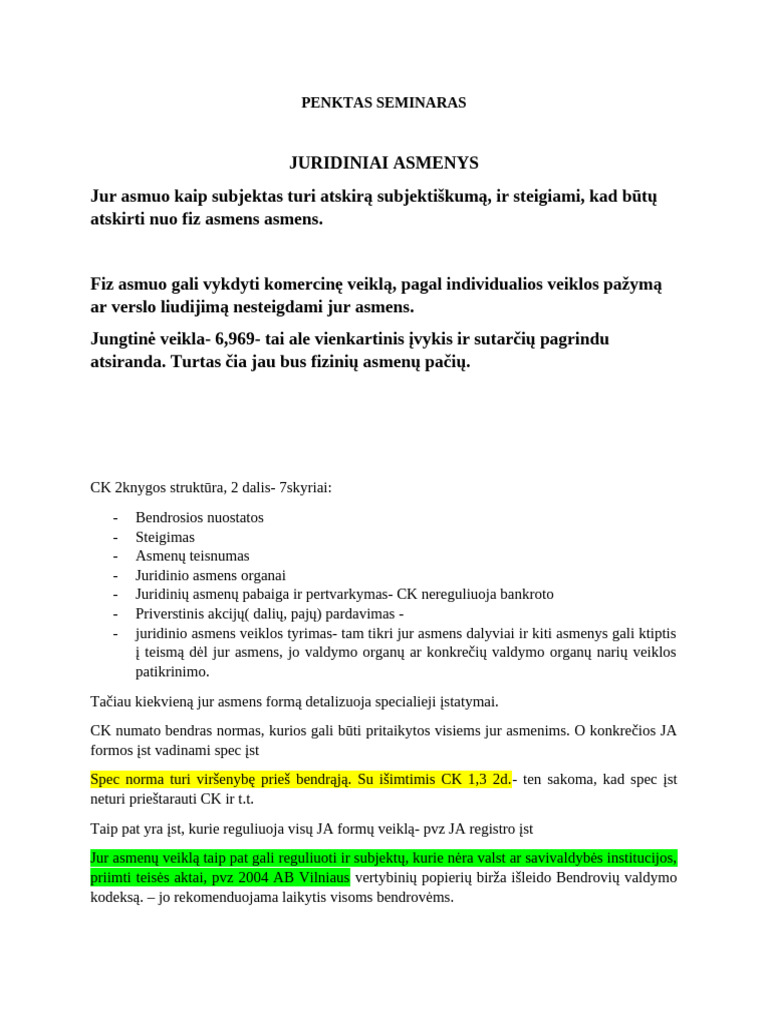 PENKTAS SEMINARAS

JURIDINIAI ASMENYS

Jur asmuo kaip subjektas turi atskirą subjektiškumą, ir steigiami, kad būtų atskirti nuo fiz asmens asmens.

Fiz asmuo gali vykdyti komercinę veiklą, pagal individualios veiklos pažymą ar verslo liudijimą nesteigdami jur asmens.

Jungtinė veikla- 6,969- tai ale vienkartinis įvykis ir sutarčių pagrindu atsiranda. Turtas čia jau bus fizinių asmenų pačių.

CK 2knygos struktūra, 2 dalis- 7skyriai:

- Bendrosios nuostatos
- Steigimas
- Asmenų teisnumas
- Juridinio asmens organai
- Juridinių asmenų pabaiga ir pertvarkymas- CK nereguliuoja bankroto
- Priverstinis akcijų( dalių, pajų) pardavimas -
- juridinio asmens veiklos tyrimas- tam tikri jur asmens dalyviai ir kiti asmenys gali ktiptis į teismą dėl jur asmens, jo valdymo organų ar konkrečių valdymo organų narių veiklos patikrinimo.

Tačiau kiekvieną jur asmens formą detalizuoja specialieji įstatymai.

CK numato bendras normas, kurios gali būti pritaikytos visiems jur asmenims. O konkrečios JA formos įst vadinami spec įst

Spec norma turi viršenybę prieš bendrąją. Su išimtimis CK 1,3 2d.- ten sakoma, kad spec įst neturi prieštarauti CK ir t.t.

Taip pat yra įst, kurie reguliuoja visų JA formų veiklą- pvz JA registro įst

Jur asmenų veiklą taip pat gali reguliuoti ir subjektų, kurie nėra valst ar savivaldybės institucijos, priimti teisės aktai, pvz 2004 AB Vilniaus vertybinių popierių birža išleido Bendrovių valdymo kodeksą. – jo rekomenduojama laikytis visoms bendrovėms.